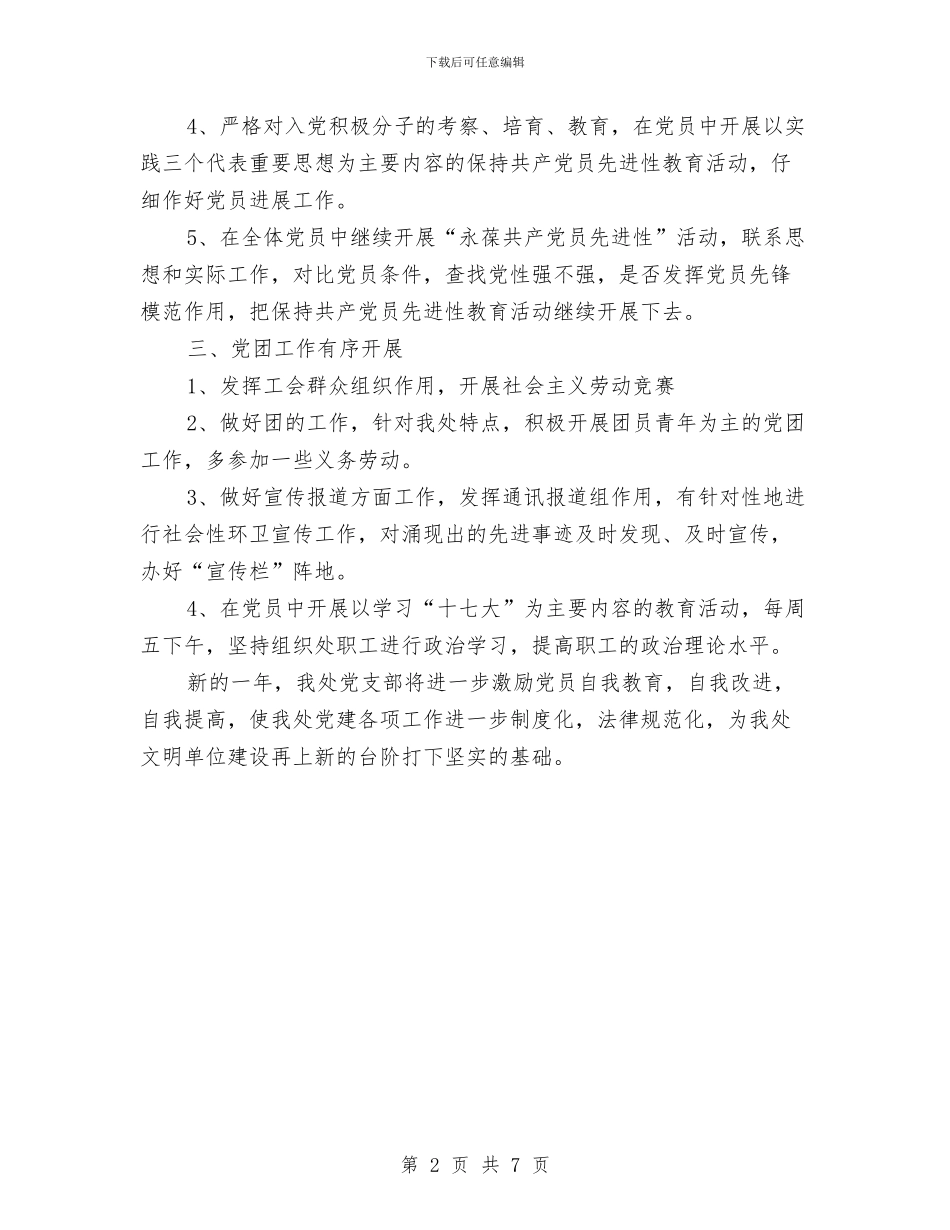 下载后可任意编辑

4、严格对入党积极分子的考察、培育、教育，在党员中开展以实践三个代表重要思想为主要内容的保持共产党员先进性教育活动，仔细作好党员进展工作。

5、在全体党员中继续开展“永葆共产党员先进性”活动，联系思想和实际工作，对比党员条件，查找党性强不强，是否发挥党员先锋模范作用，把保持共产党员先进性教育活动继续开展下去。

三、党团工作有序开展

1、发挥工会群众组织作用，开展社会主义劳动竞赛

2、做好团的工作，针对我处特点，积极开展团员青年为主的党团工作，多参加一些义务劳动。

3、做好宣传报道方面工作，发挥通讯报道组作用，有针对性地进行社会性环卫宣传工作，对涌现出的先进事迹及时发现、及时宣传，办好“宣传栏”阵地。

4、在党员中开展以学习“十七大”为主要内容的教育活动，每周五下午，坚持组织处职工进行政治学习，提高职工的政治理论水平。

新的一年，我处党支部将进一步激励党员自我教育，自我改进，自我提高，使我处党建各项工作进一步制度化，法律规范化，为我处文明单位建设再上新的台阶打下坚实的基础。

第 2 页 共 7 页